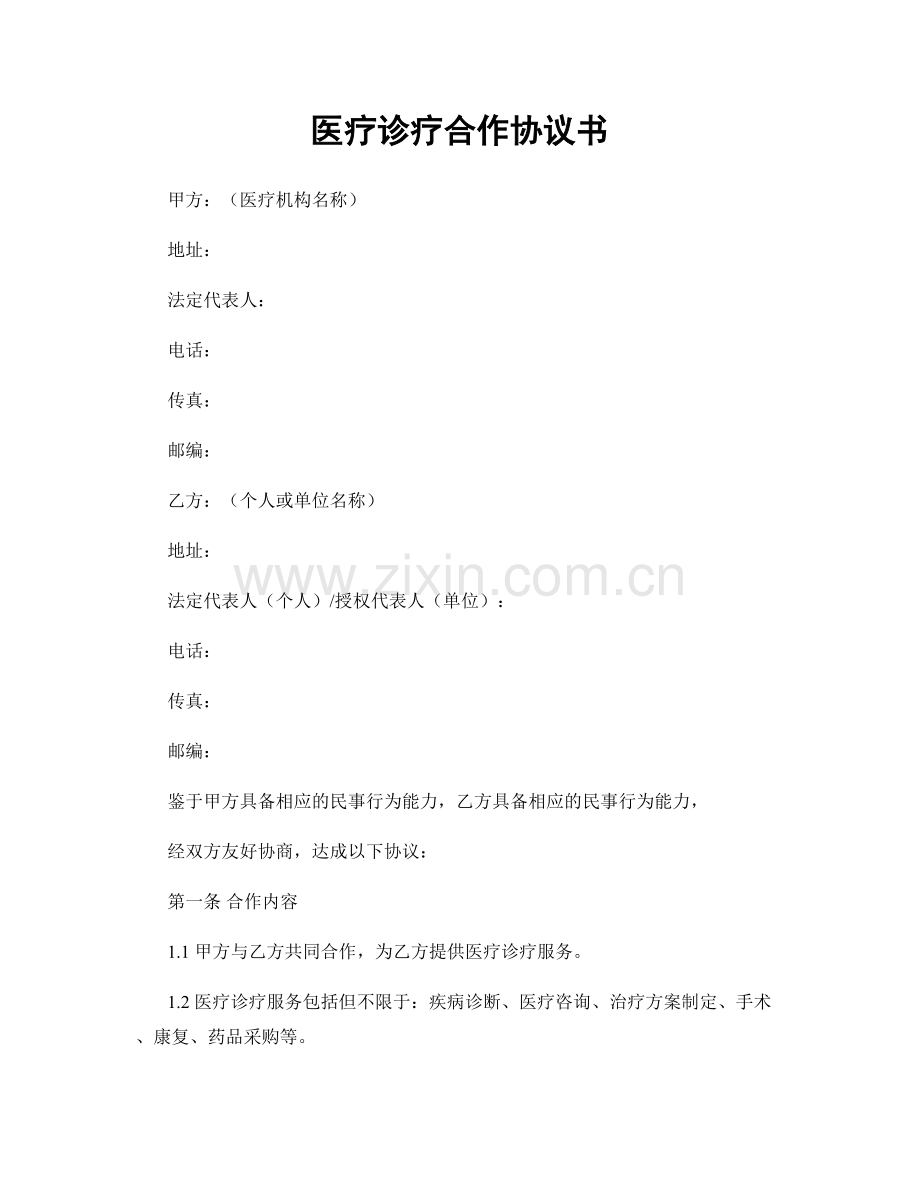 医疗诊疗合作协议书

甲方：（医疗机构名称）

地址：

法定代表人：

电话：

传真：

邮编：

乙方：（个人或单位名称）

地址：

www.zixin.com.cn

法定代表人（个人）/授权代表人（单位）：

电话：

传真：

邮编：

鉴于甲方具备相应的民事行为能力，乙方具备相应的民事行为能力，

经双方友好协商，达成以下协议：

第一条 合作内容

1.1 甲方与乙方共同合作，为乙方提供医疗诊疗服务。

1.2 医疗诊疗服务包括但不限于：疾病诊断、医疗咨询、治疗方案制定、手术、康复、药品采购等。